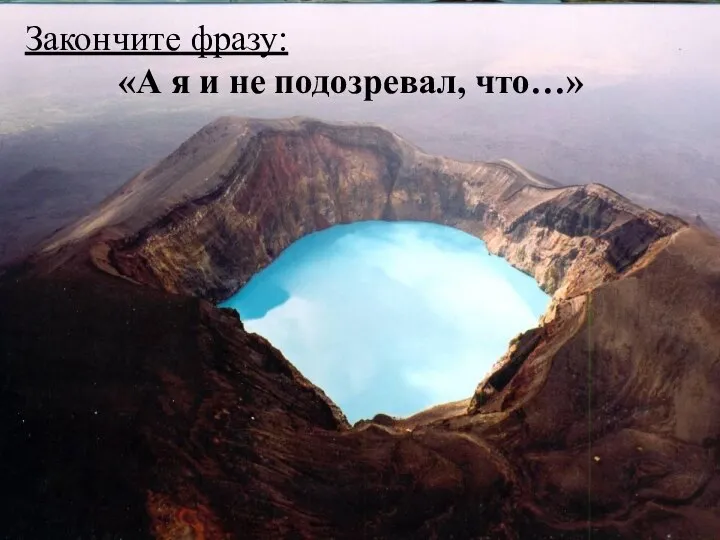 Закончите фразу:

«А я и не подозревал, что…»